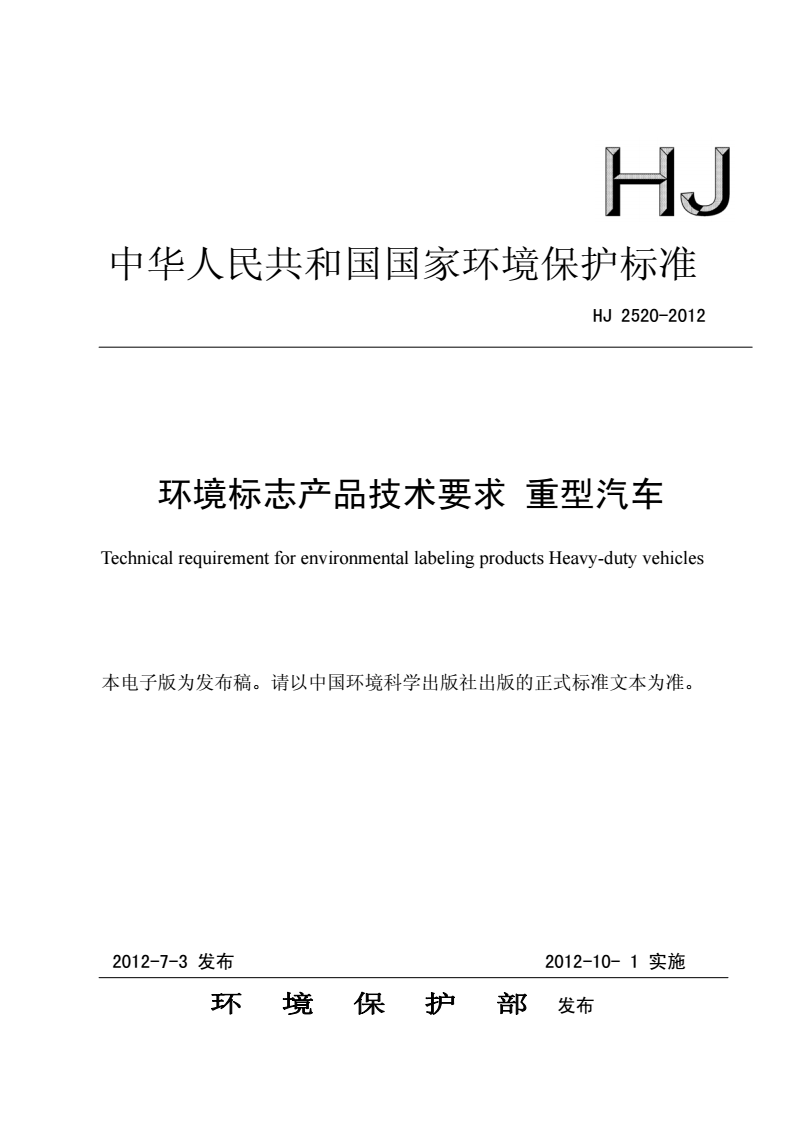 HJ

中华人民共和国国家环境保护标准

HJ 2520-2012

环境标志产品技术要求 重型汽车

Technical requirement for environmental labeling products Heavy-duty vehicles

本电子版为发布稿。请以中国环境科学出版社出版的正式标准文本为准。

2012-7-3 发布

2012-10- 1 实施

环 境 保 护 部 发布